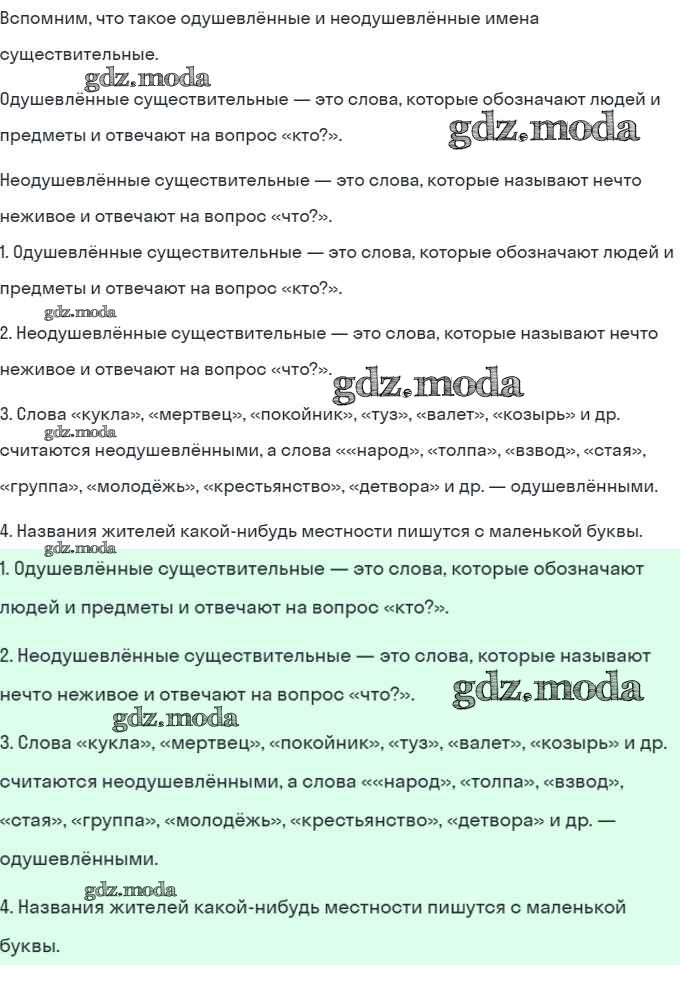 Вспомним, что такое одушевлённые и неодушевлённые имена существительные.

gdz.moda

Одушевлённые существительные — это слова, которые обозначают людей и предметы и отвечают на вопрос «кто?». gdz.moda

Неодушевлённые существительные — это слова, которые называют нечто неживое и отвечают на вопрос «что?».

1. Одушевлённые существительные — это слова, которые обозначают людей и предметы и отвечают на вопрос «кто?».

gdz.moda

2. Неодушевлённые существительные — это слова, которые называют нечто неживое и отвечают на вопрос «что?». gdz.moda

3. Слова «кукла», «мертвец», «покойник», «туз», «валет», «козырь» и др. gdz.moda считаются неодушевлёнными, а слова ««народ», «толпа», «взвод», «стая», «группа», «молодёжь», «крестьянство», «детвора» и др. — одушевлёнными.

4. Названия жителей какой-нибудь местности пишутся с маленькой буквы.

gdz.moda

1. Одушевлённые существительные — это слова, которые обозначают людей и предметы и отвечают на вопрос «кто?».

2. Неодушевлённые существительные — это слова, которые называют нечто неживое и отвечают на вопрос «что?». gdz.moda

gdz.moda

3. Слова «кукла», «мертвец», «покойник», «туз», «валет», «козырь» и др. считаются неодушевлёнными, а слова ««народ», «толпа», «взвод», «стая», «группа», «молодёжь», «крестьянство», «детвора» и др. — одушевлёнными.

gdz.moda

4. Названия жителей какой-нибудь местности пишутся с маленькой буквы.